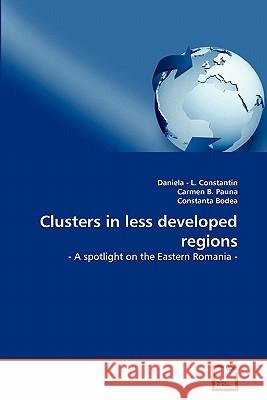 Daniela - L. Constantin
Carmen B. Pauna
Constanta Bodea

Clusters in less developed regions

- A spotlight on the Eastern Romania -

Kraina Książek